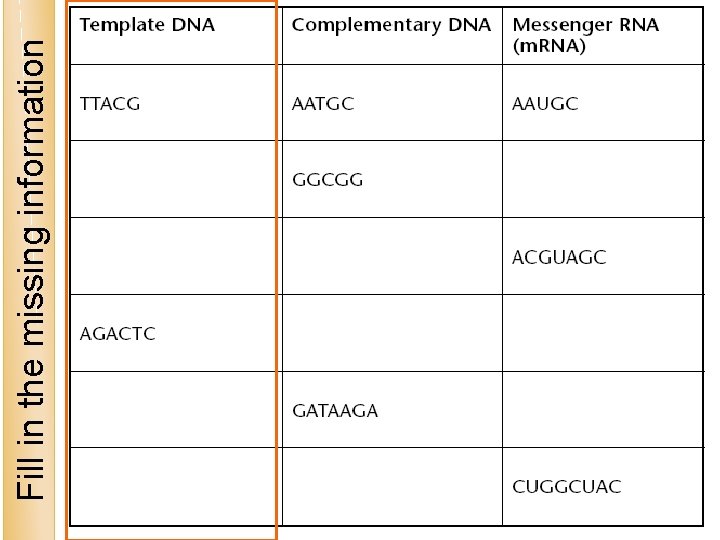 Fill in the missing information

| Template DNA | Complementary DNA | Messenger RNA (mRNA) |
|---|---|---|
| TTACG | AATGC | AAUGC |
| | GGCGG | |
| | | ACGUAGC |
| AGACTC | | |
| | GATAAGA | |
| | | CUGGCUAC |